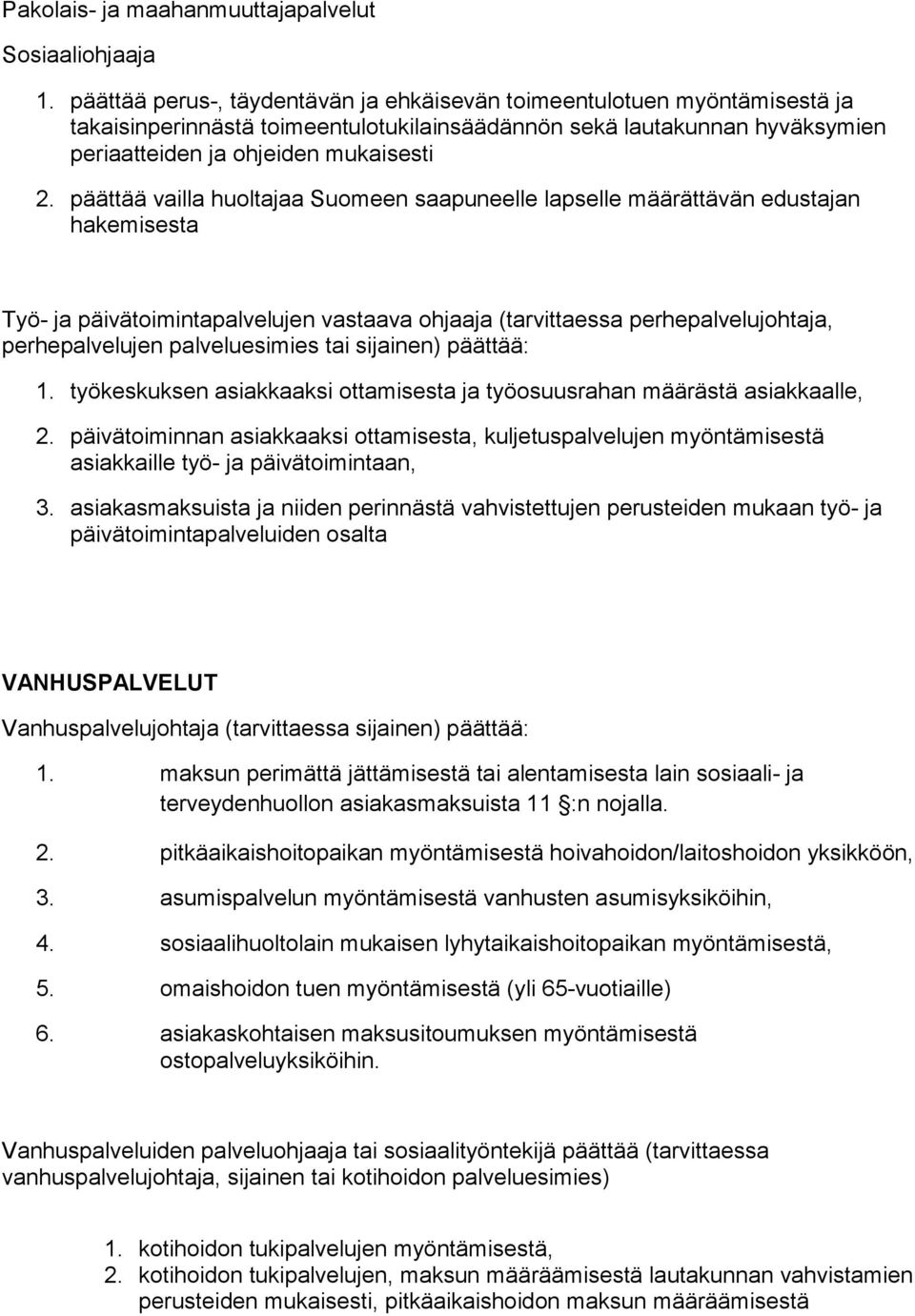 Pakolais- ja maahanmuuttajapalvelut

Sosiaaliohjaaja

1. päättää perus-, täydentävän ja ehkäisevän toimeentulotuen myöntämisestä ja takaisinperinnästä toimeentulotukilainsäädännön sekä lautakunnan hyväksymien periaatteiden ja ohjeiden mukaisesti

2. päättää vailla huoltajaa Suomeen saapuneelle lapselle määrättävän edustajan hakemisesta

Työ- ja päivätoimintapalvelujen vastaava ohjaaja (tarvittaessa perhepalvelujohtaja, perhepalvelujen palveluesimies tai sijainen) päättää:

1. työkeskuksen asiakkaaksi ottamisesta ja työosuusrahan määrästä asiakkaalle,

2. päivätoiminnan asiakkaaksi ottamisesta, kuljetuspalvelujen myöntämisestä asiakkaille työ- ja päivätoimintaan,

3. asiakasmaksuista ja niiden perinnästä vahvistettujen perusteiden mukaan työ- ja päivätoimintapalveluiden osalta

VANHUSPALVELUT

Vanhuspalvelujohtaja (tarvittaessa sijainen) päättää:

1. maksun perimättä jättämisestä tai alentamisesta lain sosiaali- ja terveydenhuollon asiakasmaksuista 11 :n nojalla.

2. pitkäaikaishoitopaikan myöntämisestä hoivahoidon/laitoshoidon yksikköön,

3. asumispalvelun myöntämisestä vanhusten asumisyksiköihin,

4. sosiaalihuoltolain mukaisen lyhytaikaishoitopaikan myöntämisestä,

5. omaishoidon tuen myöntämisestä (yli 65-vuotiaille)

6. asiakaskohtaisen maksusitoumuksen myöntämisestä ostopalveluyksiköihin.

Vanhuspalveluiden palveluohjaaja tai sosiaalityöntekijä päättää (tarvittaessa vanhuspalvelujohtaja, sijainen tai kotihoidon palveluesimies)

1. kotihoidon tukipalvelujen myöntämisestä,
2. kotihoidon tukipalvelujen, maksun määräämisestä lautakunnan vahvistamien perusteiden mukaisesti, pitkäaikaishoidon maksun määräämisestä